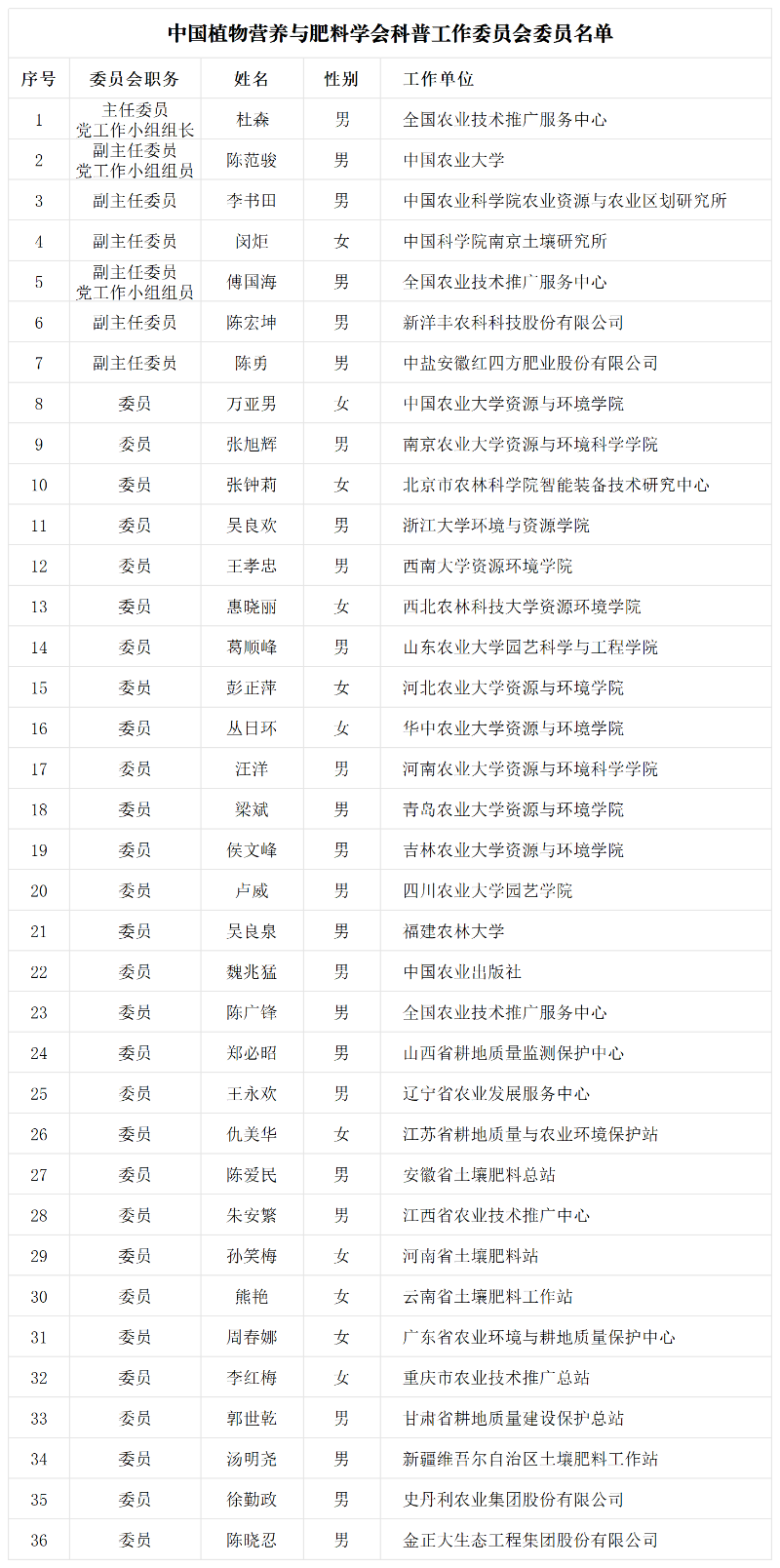 中国植物营养与肥料学会科普工作委员会委员名单

| 序号 | 委员会职务 | 姓名 | 性别 | 工作单位 |
|---|---|---|---|---|
| 1 | 主任委员 党工作小组组长 | 杜森 | 男 | 全国农业技术推广服务中心 |
| 2 | 副主任委员 党工作小组组员 | 陈范骏 | 男 | 中国农业大学 |
| 3 | 副主任委员 | 李书田 | 男 | 中国农业科学院农业资源与农业区划研究所 |
| 4 | 副主任委员 | 闵炬 | 女 | 中国科学院南京土壤研究所 |
| 5 | 副主任委员 党工作小组组员 | 傅国海 | 男 | 全国农业技术推广服务中心 |
| 6 | 副主任委员 | 陈宏坤 | 男 | 新洋丰农科科技股份有限公司 |
| 7 | 副主任委员 | 陈勇 | 男 | 中盐安徽红四方肥业股份有限公司 |
| 8 | 委员 | 万亚男 | 女 | 中国农业大学资源与环境学院 |
| 9 | 委员 | 张旭辉 | 男 | 南京农业大学资源与环境科学学院 |
| 10 | 委员 | 张钟莉 | 女 | 北京市农林科学院智能装备技术研究中心 |
| 11 | 委员 | 吴良欢 | 男 | 浙江大学环境与资源学院 |
| 12 | 委员 | 王孝忠 | 男 | 西南大学资源环境学院 |
| 13 | 委员 | 惠晓丽 | 女 | 西北农林科技大学资源环境学院 |
| 14 | 委员 | 葛顺峰 | 男 | 山东农业大学园艺科学与工程学院 |
| 15 | 委员 | 彭正萍 | 女 | 河北农业大学资源与环境学院 |
| 16 | 委员 | 丛日环 | 女 | 华中农业大学资源与环境学院 |
| 17 | 委员 | 汪洋 | 男 | 河南农业大学资源与环境科学学院 |
| 18 | 委员 | 梁斌 | 男 | 青岛农业大学资源与环境学院 |
| 19 | 委员 | 侯文峰 | 男 | 吉林农业大学资源与环境学院 |
| 20 | 委员 | 卢威 | 男 | 四川农业大学园艺学院 |
| 21 | 委员 | 吴良泉 | 男 | 福建农林大学 |
| 22 | 委员 | 魏兆猛 | 男 | 中国农业出版社 |
| 23 | 委员 | 陈广锋 | 男 | 全国农业技术推广服务中心 |
| 24 | 委员 | 郑必昭 | 男 | 山西省耕地质量监测保护中心 |
| 25 | 委员 | 王永欢 | 男 | 辽宁省农业发展服务中心 |
| 26 | 委员 | 仇美华 | 女 | 江苏省耕地质量与农业环境保护站 |
| 27 | 委员 | 陈爱民 | 男 | 安徽省土壤肥料总站 |
| 28 | 委员 | 朱安繁 | 男 | 江西省农业技术推广中心 |
| 29 | 委员 | 孙笑梅 | 女 | 河南省土壤肥料站 |
| 30 | 委员 | 熊艳 | 女 | 云南省土壤肥料工作站 |
| 31 | 委员 | 周春娜 | 女 | 广东省农业环境与耕地质量保护中心 |
| 32 | 委员 | 李红梅 | 女 | 重庆市农业技术推广总站 |
| 33 | 委员 | 郭世乾 | 男 | 甘肃省耕地质量建设保护总站 |
| 34 | 委员 | 汤明尧 | 男 | 新疆维吾尔自治区土壤肥料工作站 |
| 35 | 委员 | 徐勤政 | 男 | 史丹利农业集团股份有限公司 |
| 36 | 委员 | 陈晓忍 | 男 | 金正大生态工程集团股份有限公司 |